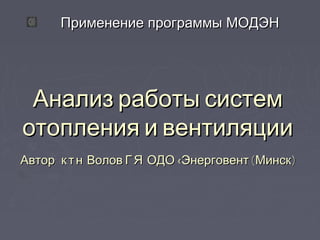 Применение программы МОДЭН

Анализ работы систем отопления и вентиляции

Автор к т н Волов Г Я ОДО ‹Энерговент (Минск)